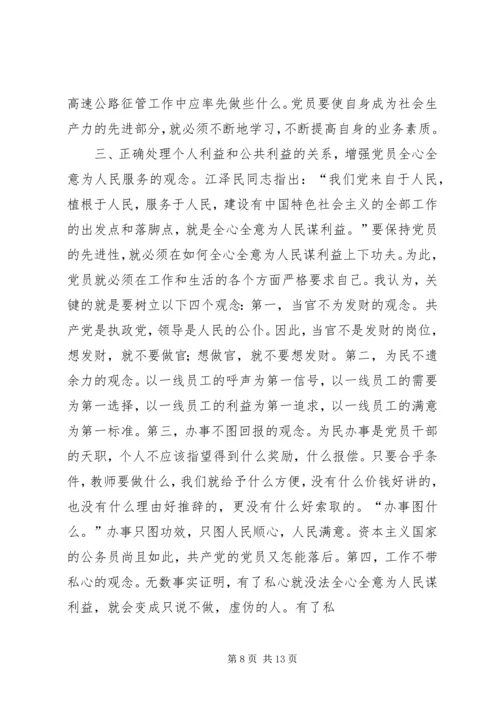 高速公路征管工作中应率先做些什么。党员要使自身成为社会生产力的先进部分，就必须不断地学习，不断提高自身的业务素质。

三、正确处理个人利益和公共利益的关系，增强党员全心全意为人民服务的观念。江泽民同志指出：“我们党来自于人民，植根于人民，服务于人民，建设有中国特色社会主义的全部工作的出发点和落脚点，就是全心全意为人民谋利益。”要保持党员的先进性，就必须在如何全心全意为人民谋利益上下功夫。为此，党员就必须在工作和生活的各个方面严格要求自己。我认为，关键的就是要树立以下四个观念：第一，当官不为发财的观念。共产党是执政党，领导是人民的公仆。因此，当官不是发财的岗位，想发财，就不要做官；想做官，就不要想发财。第二，为民不遗余力的观念。以一线员工的呼声为第一信号，以一线员工的需要为第一选择，以一线员工的利益为第一追求，以一线员工的满意为第一标准。第三，办事不图回报的观念。为民办事是党员干部的天职，个人不应该指望得到什么奖励，什么报偿。只要合乎条件，教师要做什么，我们就给予什么方便，没有什么价钱好讲的，也没有什么理由好推辞的，更没有什么好索取的。“办事图什么。”办事只图功效，只图人民顺心，人民满意。资本主义国家的公务员尚且如此，共产党的党员又怎能落后。第四，工作不带私心的观念。无数事实证明，有了私心就没法全心全意为人民谋利益，就会变成只说不做，虚伪的人。有了私

第 8 页 共 13 页